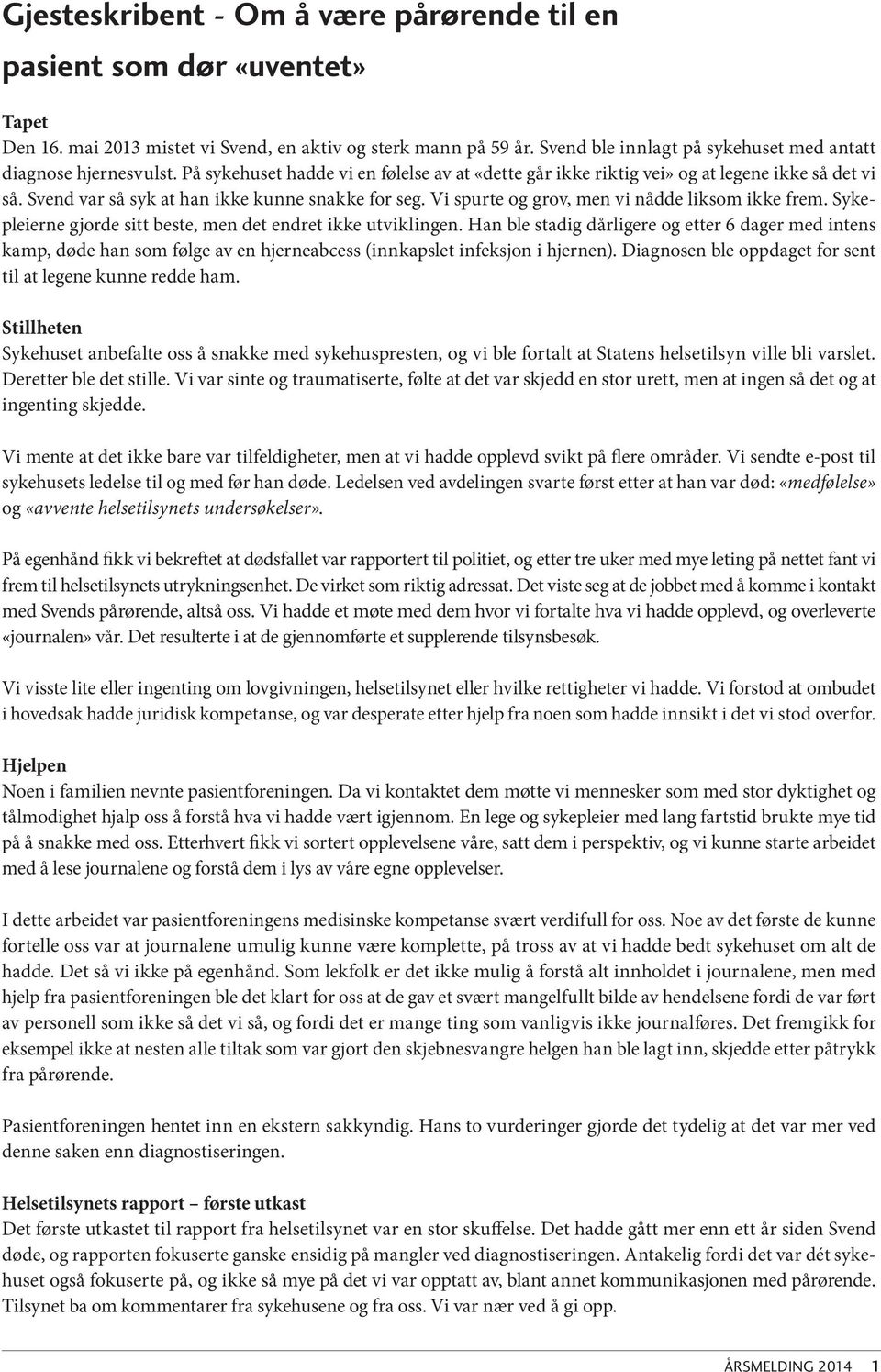 Gjesteskribent - Om å være pårørende til en pasient som dør «uventet»

Tapet
Den 16. mai 2013 mistet vi Svend, en aktiv og sterk mann på 59 år. Svend ble innlagt på sykehuset med antatt diagnose hjernesvulst. På sykehuset hadde vi en følelse av at «dette går ikke riktig vei» og at legene ikke så det vi så. Svend var så syk at han ikke kunne snakke for seg. Vi spurte og grov, men vi nådde liksom ikke frem. Sykepleierne gjorde sitt beste, men det endret ikke utviklingen. Han ble stadig dårligere og etter 6 dager med intens kamp, døde han som følge av en hjerneabcess (innkapslet infeksjon i hjernen). Diagnosen ble oppdaget for sent til at legene kunne redde ham.

Stillheten
Sykehuset anbefalte oss å snakke med sykehuspresten, og vi ble fortalt at Statens helsetilsyn ville bli varslet. Deretter ble det stille. Vi var sinte og traumatiserte, følte at det var skjedd en stor urett, men at ingen så det og at ingenting skjedde.

Vi mente at det ikke bare var tilfeldigheter, men at vi hadde opplevd svikt på flere områder. Vi sendte e-post til sykehusets ledelse til og med før han døde. Ledelsen ved avdelingen svarte først etter at han var død: «medfølelse» og «avvente helsetilsynets undersøkelser».

På egenhånd fikk vi bekreftet at dødsfallet var rapportert til politiet, og etter tre uker med mye leting på nettet fant vi frem til helsetilsynets utrykningsenhet. De virket som riktig adressat. Det viste seg at de jobbet med å komme i kontakt med Svends pårørende, altså oss. Vi hadde et møte med dem hvor vi fortalte hva vi hadde opplevd, og overleverte «journalen» vår. Det resulterte i at de gjennomførte et supplerende tilsynsbesøk.

Vi visste lite eller ingenting om lovgivningen, helsetilsynet eller hvilke rettigheter vi hadde. Vi forstod at ombudet i hovedsak hadde juridisk kompetanse, og var desperate etter hjelp fra noen som hadde innsikt i det vi stod overfor.

Hjelpen
Noen i familien nevnte pasientforeningen. Da vi kontaktet dem møtte vi mennesker som med stor dyktighet og tålmodighet hjalp oss å forstå hva vi hadde vært igjennom. En lege og sykepleier med lang fartstid brukte mye tid på å snakke med oss. Etterhvert fikk vi sortert opplevelsene våre, satt dem i perspektiv, og vi kunne starte arbeidet med å lese journalene og forstå dem i lys av våre egne opplevelser.

I dette arbeidet var pasientforeningens medisinske kompetanse svært verdifull for oss. Noe av det første de kunne fortelle oss var at journalene umulig kunne være komplette, på tross av at vi hadde bedt sykehuset om alt de hadde. Det så vi ikke på egenhånd. Som lekfolk er det ikke mulig å forstå alt innholdet i journalene, men med hjelp fra pasientforeningen ble det klart for oss at de gav et svært mangelfullt bilde av hendelsene fordi de var ført av personell som ikke så det vi så, og fordi det er mange ting som vanligvis ikke journalføres. Det fremgikk for eksempel ikke at nesten alle tiltak som var gjort den skjebnesvangre helgen han ble lagt inn, skjedde etter påtrykk fra pårørende.

Pasientforeningen hentet inn en ekstern sakkyndig. Hans to vurderinger gjorde det tydelig at det var mer ved denne saken enn diagnostiseringen.

Helsetilsynets rapport – første utkast
Det første utkastet til rapport fra helsetilsynet var en stor skuffelse. Det hadde gått mer enn ett år siden Svend døde, og rapporten fokuserte ganske ensidig på mangler ved diagnostiseringen. Antakelig fordi det var dét sykehuset også fokuserte på, og ikke så mye på det vi var opptatt av, blant annet kommunikasjonen med pårørende. Tilsynet ba om kommentarer fra sykehusene og fra oss. Vi var nær ved å gi opp.

ÅRSMELDING 2014 1